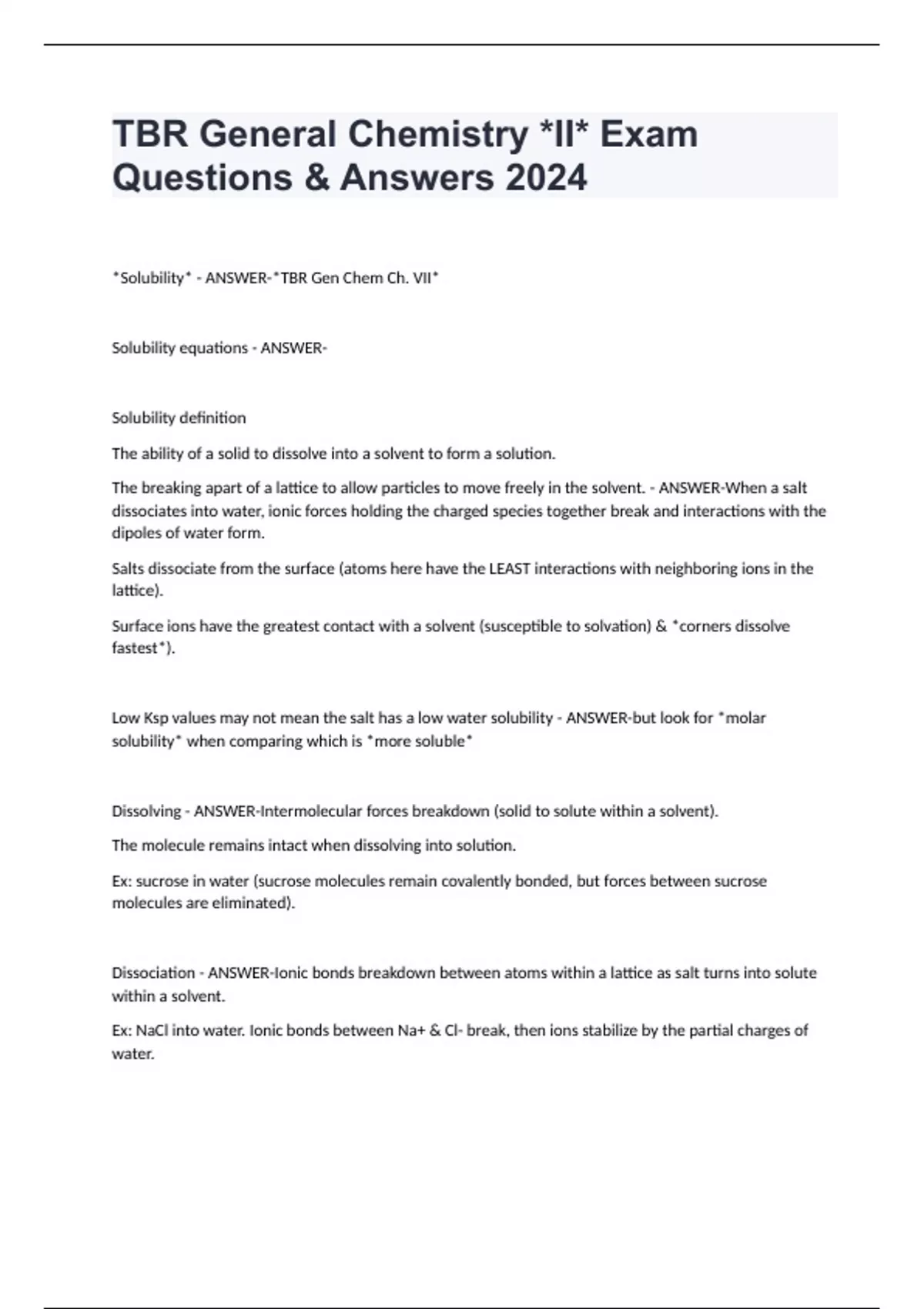 TBR General Chemistry *II* Exam Questions & Answers 2024

*Solubility* - ANSWER-*TBR Gen Chem Ch. VII*

Solubility equations - ANSWER-

Solubility definition

The ability of a solid to dissolve into a solvent to form a solution.

The breaking apart of a lattice to allow particles to move freely in the solvent. - ANSWER-When a salt dissociates into water, ionic forces holding the charged species together break and interactions with the dipoles of water form.

Salts dissociate from the surface (atoms here have the LEAST interactions with neighboring ions in the lattice).

Surface ions have the greatest contact with a solvent (susceptible to solvation) & *corners dissolve fastest*).

Low Ksp values may not mean the salt has a low water solubility - ANSWER-but look for *molar solubility* when comparing which is *more soluble*

Dissolving - ANSWER-Intermolecular forces breakdown (solid to solute within a solvent).

The molecule remains intact when dissolving into solution.

Ex: sucrose in water (sucrose molecules remain covalently bonded, but forces between sucrose molecules are eliminated).

Dissociation - ANSWER-Ionic bonds breakdown between atoms within a lattice as salt turns into solute within a solvent.

Ex: NaCl into water. Ionic bonds between Na+ & Cl- break, then ions stabilize by the partial charges of water.